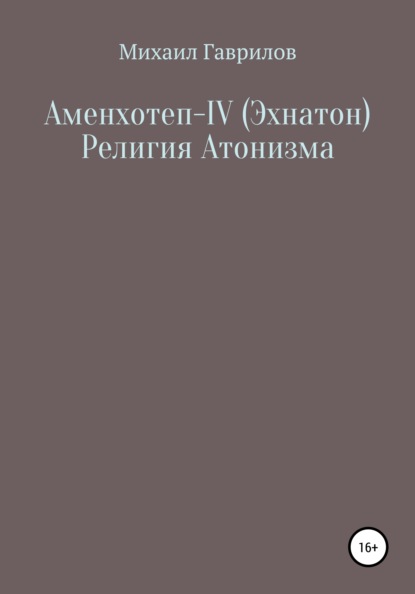 Михаил Гаврилов

Аменхотеп-IV (Эхнатон) Религия Атонизма

16+